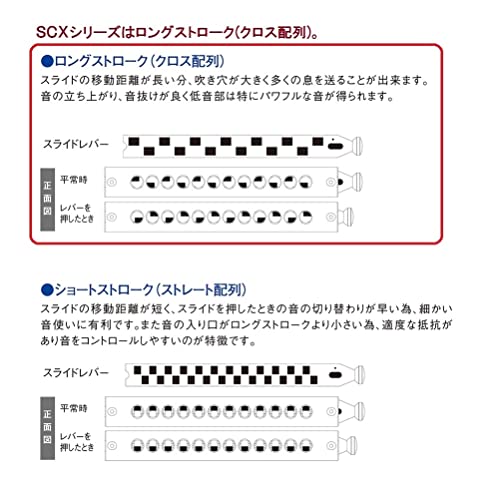 SCXシリーズはロングストローク(クロス配列)。

●ロングストローク(クロス配列)
スライドの移動距離が長い分、吹き穴が大きく多くの息を送ることが出来ます。音の立ち上がり、音抜けが良く低音部は特にパワフルな音が得られます。

スライドレバー

正面図
平常時
レバーを押したとき

●ショートストローク(ストレート配列)
スライドの移動距離が短く、スライドを押したときの音の切り替わりが早い為、細かい音使いに有利です。また音の入り口がロングストロークより小さい為、適度な抵抗があり音をコントロールしやすいのが特徴です。

スライドレバー

正面図
平常時
レバーを押したとき